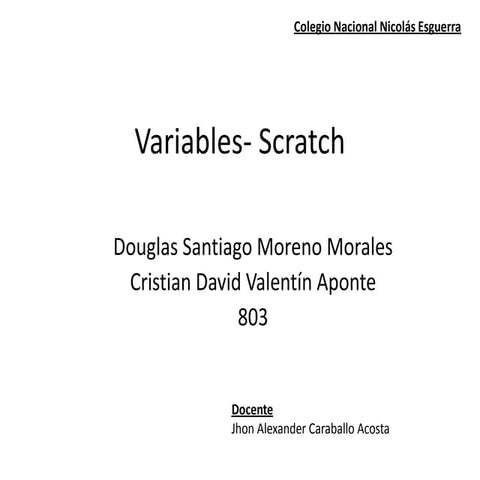 Colegio Nacional Nicolás Esguerra

Variables- Scratch

Douglas Santiago Moreno Morales
Cristian David Valentín Aponte
803

Docente
Jhon Alexander Caraballo Acosta